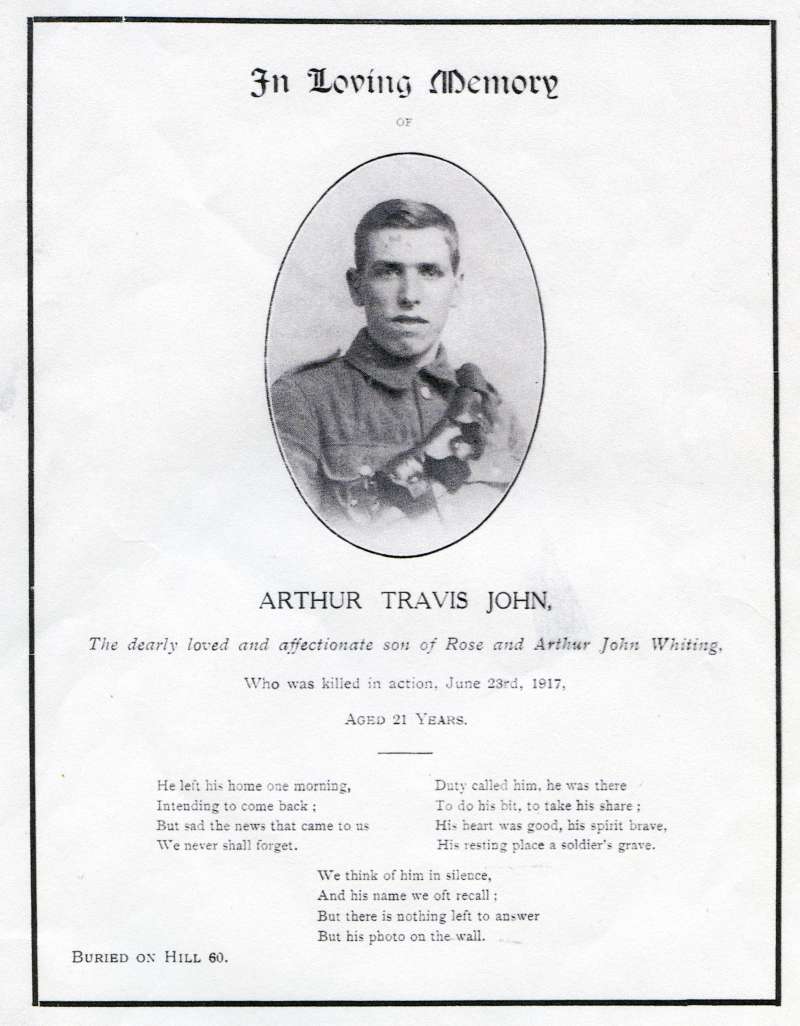 In Loving Memory

OF

ARTHUR TRAVIS JOHN,

The dearly loved and affectionate son of Rose and Arthur John Whiting,

Who was killed in action, June 23rd, 1917,

AGED 21 YEARS.

He left his home one morning,
Intending to come back ;
But sad the news that came to us
We never shall forget.

Duty called him, he was there
To do his bit, to take his share ;
His heart was good, his spirit brave,
His resting place a soldier's grave.

We think of him in silence,
And his name we oft recall ;
But there is nothing left to answer
But his photo on the wall.

BURIED ON HILL 60.